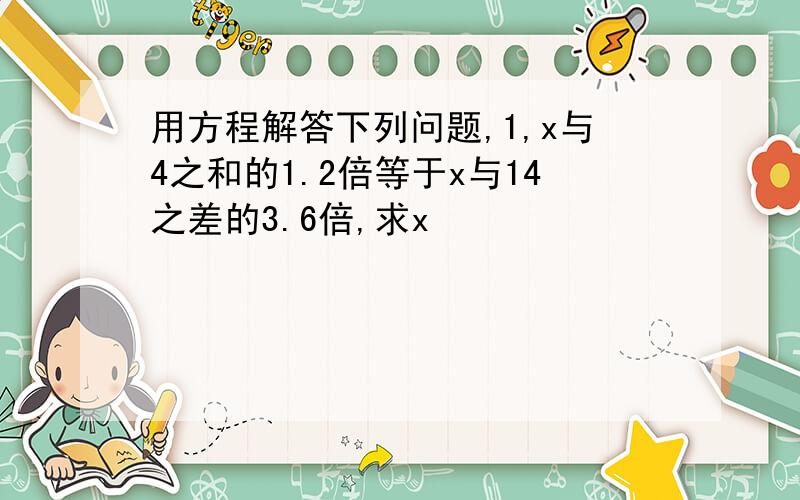 tiger

用方程解答下列问题,1,x与4之和的1.2倍等于x与14之差的3.6倍,求x